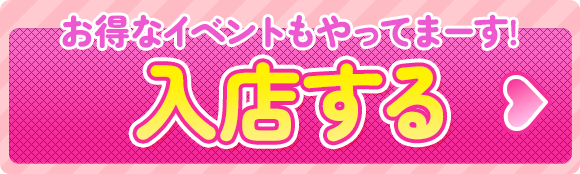 お得なイベントもやってまーす!

入店する